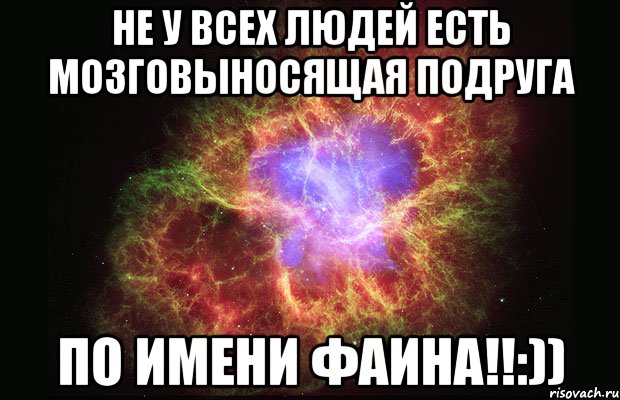 НЕ У ВСЕХ ЛЮДЕЙ ЕСТЬ МОЗГОВЫНОСЯЩАЯ ПОДРУГА

ПО ИМЕНИ ФАИНА!!:))

risovach.ru